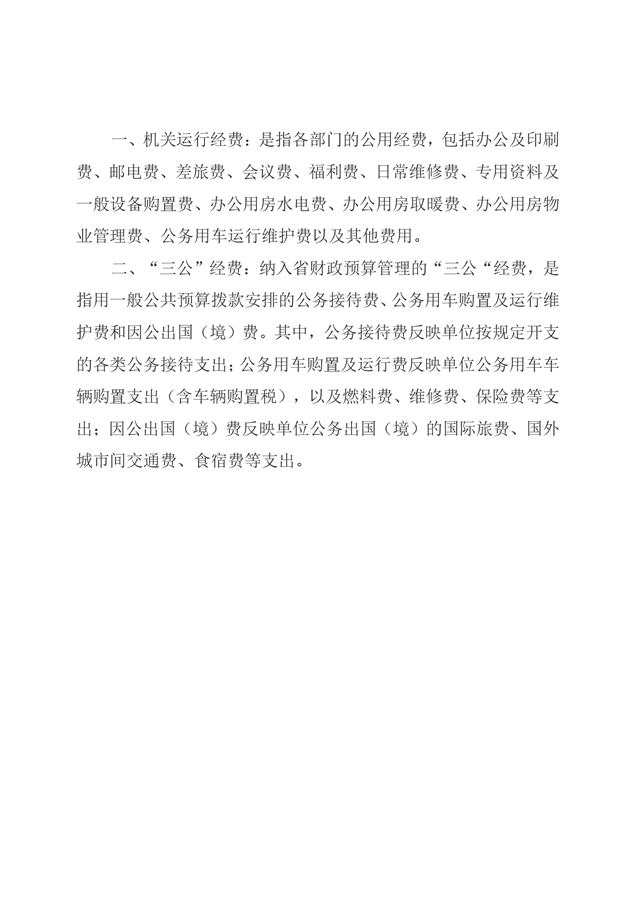 一、机关运行经费：是指各部门的公用经费，包括办公及印刷费、邮电费、差旅费、会议费、福利费、日常维修费、专用资料及一般设备购置费、办公用房水电费、办公用房取暖费、办公用房物业管理费、公务用车运行维护费以及其他费用。

二、“三公”经费：纳入省财政预算管理的“三公“经费，是指用一般公共预算拨款安排的公务接待费、公务用车购置及运行维护费和因公出国（境）费。其中，公务接待费反映单位按规定开支的各类公务接待支出；公务用车购置及运行费反映单位公务用车车辆购置支出（含车辆购置税），以及燃料费、维修费、保险费等支出；因公出国（境）费反映单位公务出国（境）的国际旅费、国外城市间交通费、食宿费等支出。